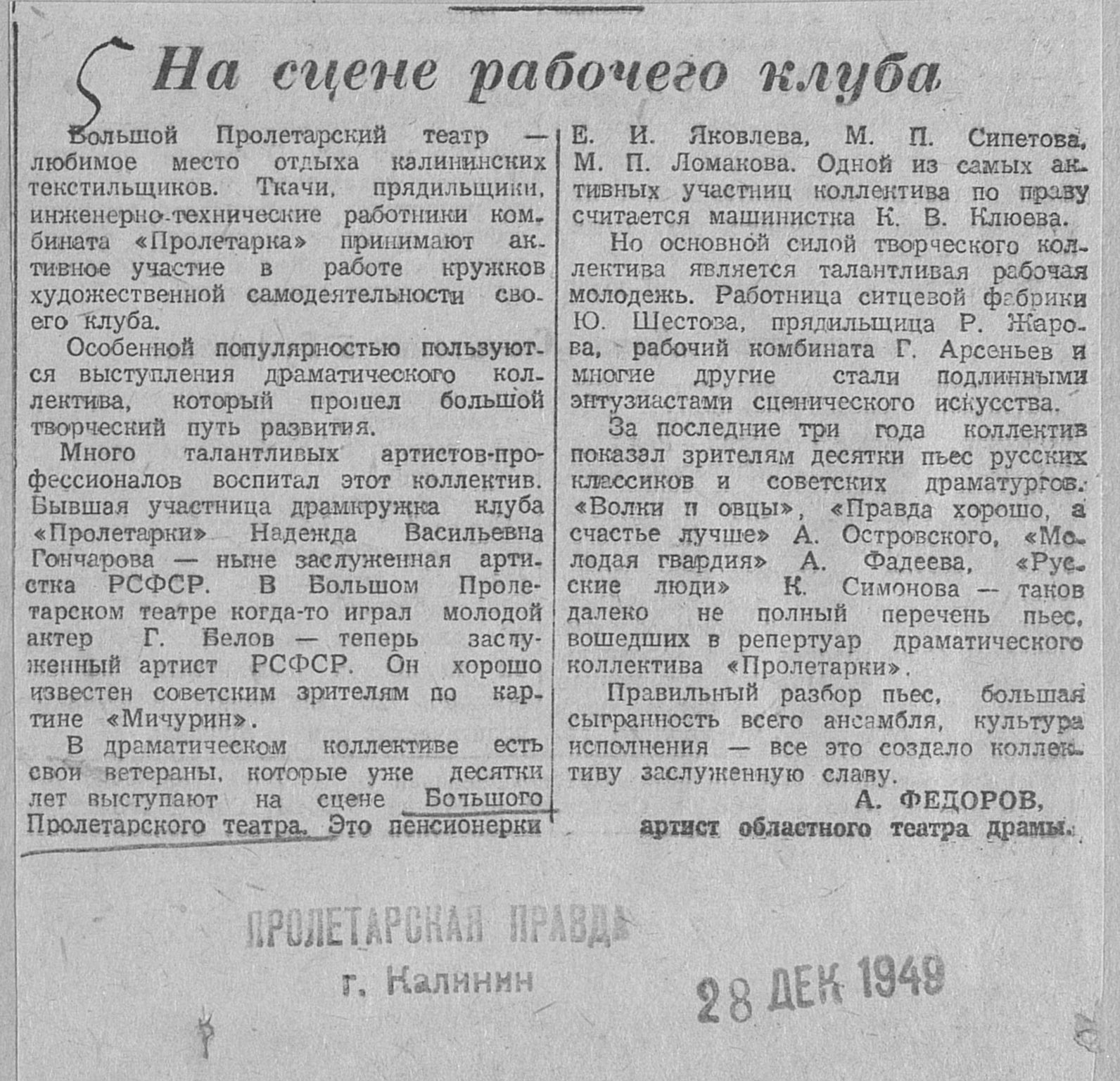 На сцене рабочего клуба

Большой Пролетарский театр — любимое место отдыха калининских текстильщиков. Ткачи, прядильщики, инженерно-технические работники комбината «Пролетарка» принимают активное участие в работе кружков художественной самодеятельности своего клуба.

Особенной популярностью пользуются выступления драматического коллектива, который прошел большой творческий путь развития.

Много талантливых артистов-профессионалов воспитал этот коллектив. Бывшая участница драмкружка клуба «Пролетарки» Надежда Васильевна Гончарова — ныне заслуженная артистка РСФСР. В Большом Пролетарском театре когда-то играл молодой актер Г. Белов — теперь заслуженный артист РСФСР. Он хорошо известен советским зрителям по картине «Мичурин».

В драматическом коллективе есть свои ветераны, которые уже десятки лет выступают на сцене Большого Пролетарского театра. Это пенсионерки Е. И. Яковлева, М. П. Сипетова, М. П. Ломакова. Одной из самых активных участниц коллектива по праву считается машинистка К. В. Клюева.

Но основной силой творческого коллектива является талантливая рабочая молодежь. Работница ситцевой фабрики Ю. Шестова, прядильщица Р. Жарова, рабочий комбината Г. Арсеньев и многие другие стали подлинными энтузиастами сценического искусства.

За последние три года коллектив показал зрителям десятки пьес русских классиков и советских драматургов. «Волки и овцы», «Правда хорошо, а счастье лучше» А. Островского, «Молодая гвардия» А. Фадеева, «Русские люди» К. Симонова — таков далеко не полный перечень пьес, вошедших в репертуар драматического коллектива «Пролетарки».

Правильный разбор пьес, большая сыгранность всего ансамбля, культура исполнения — все это создало коллективу заслуженную славу.

А. ФЕДОРОВ,
артист областного театра драмы.

ПРОЛЕТАРСКАЯ ПРАВДА
г. Калинин

28 ДЕК 1949